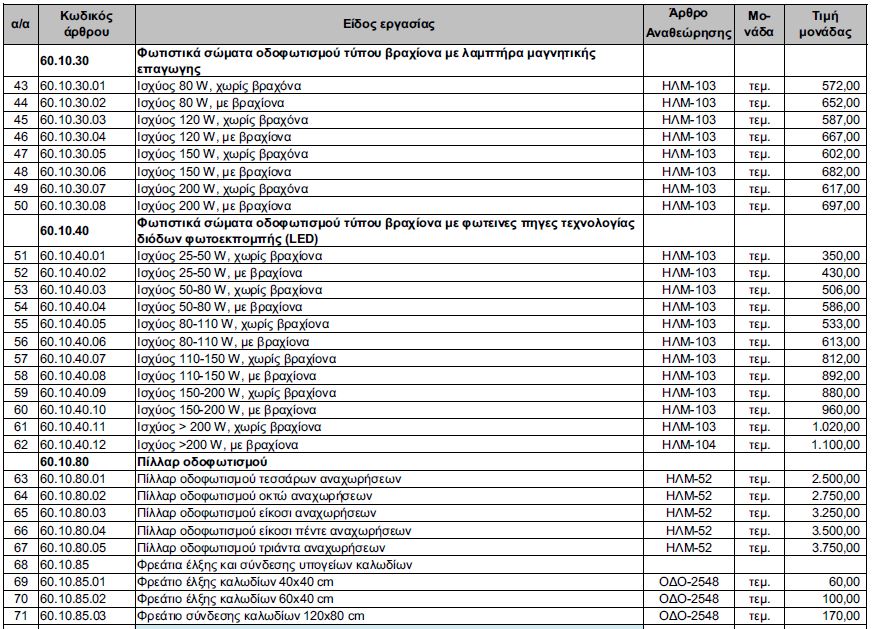 | α/α | Κωδικός άρθρου | Είδος εργασίας | Άρθρο Αναθεώρησης | Μο-νάδα | Τιμή μονάδας |
|---|---|---|---|---|---|
| | 60.10.30 | Φωτιστικά σώματα οδοφωτισμού τύπου βραχίονα με λαμπτήρα μαγνητικής επαγωγης | | | |
| 43 | 60.10.30.01 | Ισχύος 80 W, χωρίς βραχόνα | ΗΛΜ-103 | τεμ. | 572,00 |
| 44 | 60.10.30.02 | Ισχύος 80 W, με βραχίονα | ΗΛΜ-103 | τεμ. | 652,00 |
| 45 | 60.10.30.03 | Ισχύος 120 W, χωρίς βραχόνα | ΗΛΜ-103 | τεμ. | 587,00 |
| 46 | 60.10.30.04 | Ισχύος 120 W, με βραχίονα | ΗΛΜ-103 | τεμ. | 667,00 |
| 47 | 60.10.30.05 | Ισχύος 150 W, χωρίς βραχόνα | ΗΛΜ-103 | τεμ. | 602,00 |
| 48 | 60.10.30.06 | Ισχύος 150 W, με βραχίονα | ΗΛΜ-103 | τεμ. | 682,00 |
| 49 | 60.10.30.07 | Ισχύος 200 W, χωρίς βραχόνα | ΗΛΜ-103 | τεμ. | 617,00 |
| 50 | 60.10.30.08 | Ισχύος 200 W, με βραχίονα | ΗΛΜ-103 | τεμ. | 697,00 |
| | 60.10.40 | Φωτιστικά σώματα οδοφωτισμού τύπου βραχίονα με φωτεινες πηγες τεχνολογίας διόδων φωτοεκπομπής (LED) | | | |
| 51 | 60.10.40.01 | Ισχύος 25-50 W, χωρίς βραχίονα | ΗΛΜ-103 | τεμ. | 350,00 |
| 52 | 60.10.40.02 | Ισχύος 25-50 W, με βραχίονα | ΗΛΜ-103 | τεμ. | 430,00 |
| 53 | 60.10.40.03 | Ισχύος 50-80 W, χωρίς βραχίονα | ΗΛΜ-103 | τεμ. | 506,00 |
| 54 | 60.10.40.04 | Ισχύος 50-80 W, με βραχίονα | ΗΛΜ-103 | τεμ. | 586,00 |
| 55 | 60.10.40.05 | Ισχύος 80-110 W, χωρίς βραχίονα | ΗΛΜ-103 | τεμ. | 533,00 |
| 56 | 60.10.40.06 | Ισχύος 80-110 W, με βραχίονα | ΗΛΜ-103 | τεμ. | 613,00 |
| 57 | 60.10.40.07 | Ισχύος 110-150 W, χωρίς βραχίονα | ΗΛΜ-103 | τεμ. | 812,00 |
| 58 | 60.10.40.08 | Ισχύος 110-150 W, με βραχίονα | ΗΛΜ-103 | τεμ. | 892,00 |
| 59 | 60.10.40.09 | Ισχύος 150-200 W, χωρίς βραχίονα | ΗΛΜ-103 | τεμ. | 880,00 |
| 60 | 60.10.40.10 | Ισχύος 150-200 W, με βραχίονα | ΗΛΜ-103 | τεμ. | 960,00 |
| 61 | 60.10.40.11 | Ισχύος > 200 W, χωρίς βραχίονα | ΗΛΜ-103 | τεμ. | 1.020,00 |
| 62 | 60.10.40.12 | Ισχύος >200 W, με βραχίονα | ΗΛΜ-104 | τεμ. | 1.100,00 |
| | 60.10.80 | Πίλλαρ οδοφωτισμού | | | |
| 63 | 60.10.80.01 | Πίλλαρ οδοφωτισμού τεσσάρων αναχωρήσεων | ΗΛΜ-52 | τεμ. | 2.500,00 |
| 64 | 60.10.80.02 | Πίλλαρ οδοφωτισμού οκτώ αναχωρήσεων | ΗΛΜ-52 | τεμ. | 2.750,00 |
| 65 | 60.10.80.03 | Πίλλαρ οδοφωτισμού είκοσι αναχωρήσεων | ΗΛΜ-52 | τεμ. | 3.250,00 |
| 66 | 60.10.80.04 | Πίλλαρ οδοφωτισμού είκοσι πέντε αναχωρήσεων | ΗΛΜ-52 | τεμ. | 3.500,00 |
| 67 | 60.10.80.05 | Πίλλαρ οδοφωτισμού τριάντα αναχωρήσεων | ΗΛΜ-52 | τεμ. | 3.750,00 |
| 68 | 60.10.85 | Φρεάτια έλξης και σύνδεσης υπογείων καλωδίων | | | |
| 69 | 60.10.85.01 | Φρεάτιο έλξης καλωδίων 40x40 cm | ΟΔΟ-2548 | τεμ. | 60,00 |
| 70 | 60.10.85.02 | Φρεάτιο έλξης καλωδίων 60x40 cm | ΟΔΟ-2548 | τεμ. | 100,00 |
| 71 | 60.10.85.03 | Φρεάτιο σύνδεσης καλωδίων 120x80 cm | ΟΔΟ-2548 | τεμ. | 170,00 |